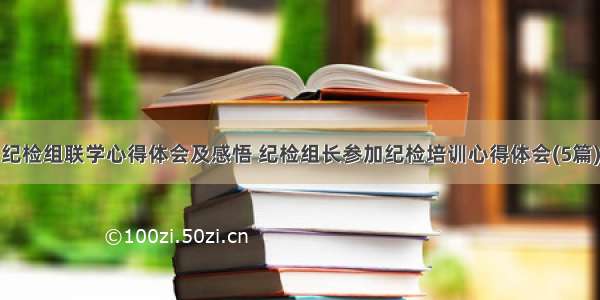 纪检组联学心得体会及感悟 纪检组长参加纪检培训心得体会(5篇)

©100zi.50zi.cn